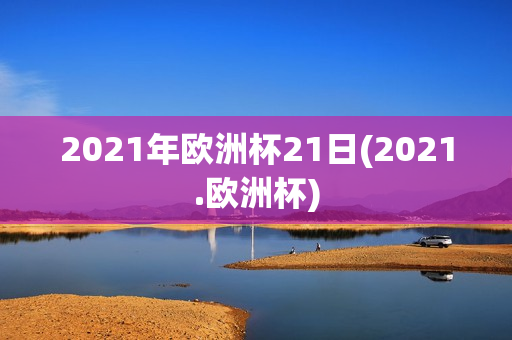 2021年欧洲杯21日(2021.欧洲杯)